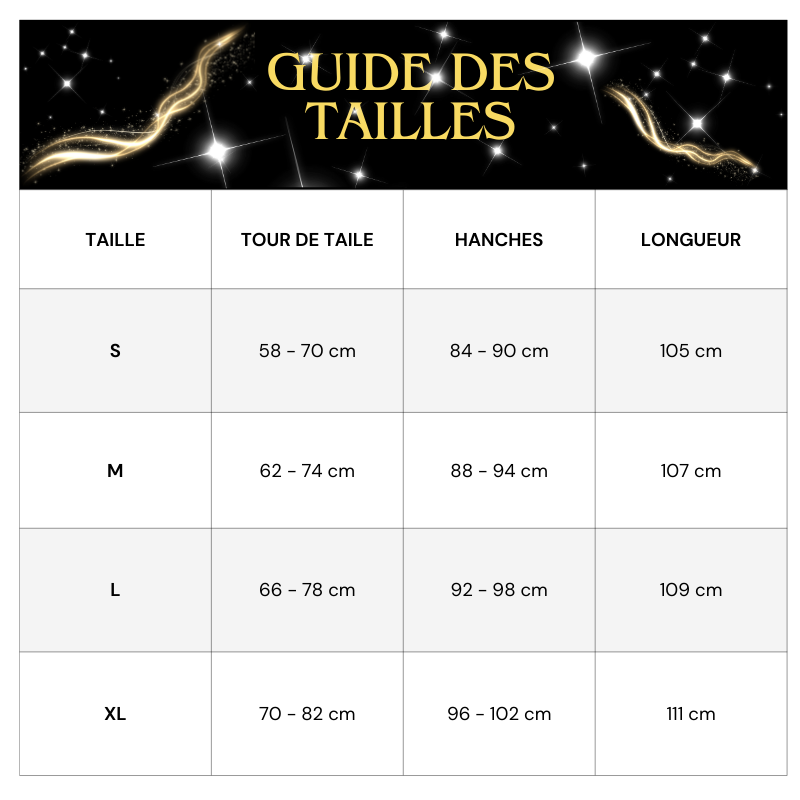 GUIDE DES TAILLES

| TAILLE | TOUR DE TAILE | HANCHES | LONGUEUR |
|---|---|---|---|
| S | 58 - 70 cm | 84 - 90 cm | 105 cm |
| M | 62 - 74 cm | 88 - 94 cm | 107 cm |
| L | 66 - 78 cm | 92 - 98 cm | 109 cm |
| XL | 70 - 82 cm | 96 - 102 cm | 111 cm |